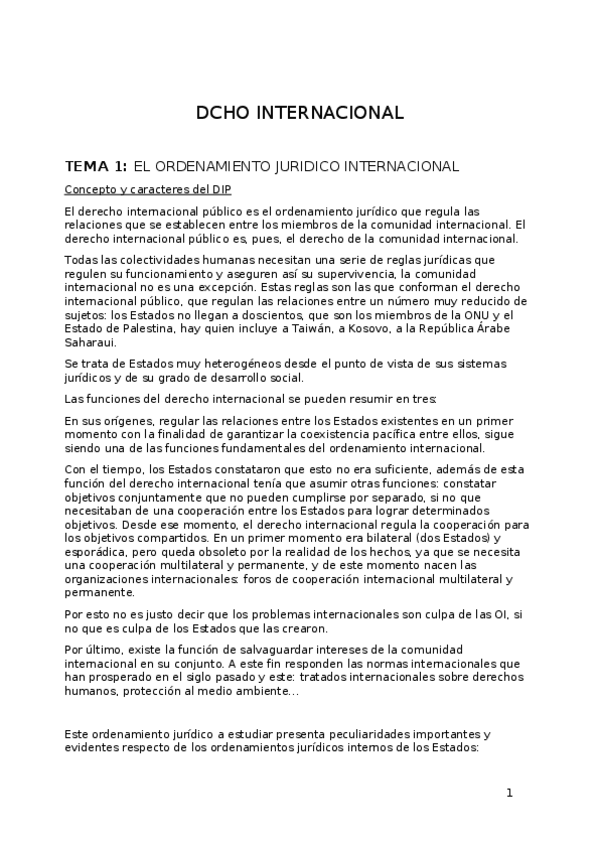 DCHO INTERNACIONAL

TEMA 1: EL ORDENAMIENTO JURIDICO INTERNACIONAL

Concepto y caracteres del DIP

El derecho internacional público es el ordenamiento jurídico que regula las relaciones que se establecen entre los miembros de la comunidad internacional. El derecho internacional público es, pues, el derecho de la comunidad internacional.

Todas las colectividades humanas necesitan una serie de reglas jurídicas que regulen su funcionamiento y aseguren así su supervivencia, la comunidad internacional no es una excepción. Estas reglas son las que conforman el derecho internacional público, que regulan las relaciones entre un número muy reducido de sujetos: los Estados no llegan a doscientos, que son los miembros de la ONU y el Estado de Palestina, hay quien incluye a Taiwán, a Kosovo, a la República Árabe Saharaui.

Se trata de Estados muy heterogéneos desde el punto de vista de sus sistemas jurídicos y de su grado de desarrollo social.

Las funciones del derecho internacional se pueden resumir en tres:

En sus orígenes, regular las relaciones entre los Estados existentes en un primer momento con la finalidad de garantizar la coexistencia pacífica entre ellos, sigue siendo una de las funciones fundamentales del ordenamiento internacional.

Con el tiempo, los Estados constataron que esto no era suficiente, además de esta función del derecho internacional tenía que asumir otras funciones: constatar objetivos conjuntamente que no pueden cumplirse por separado, si no que necesitaban de una cooperación entre los Estados para lograr determinados objetivos. Desde ese momento, el derecho internacional regula la cooperación para los objetivos compartidos. En un primer momento era bilateral (dos Estados) y esporádica, pero queda obsoleto por la realidad de los hechos, ya que se necesita una cooperación multilateral y permanente, y de este momento nacen las organizaciones internacionales: foros de cooperación internacional multilateral y permanente.

Por esto no es justo decir que los problemas internacionales son culpa de las OI, si no que es culpa de los Estados que las crearon.

Por último, existe la función de salvaguardar intereses de la comunidad internacional en su conjunto. A este fin responden las normas internacionales que han prosperado en el siglo pasado y este: tratados internacionales sobre derechos humanos, protección al medio ambiente...

Este ordenamiento jurídico a estudiar presenta peculiaridades importantes y evidentes respecto de los ordenamientos jurídicos internos de los Estados:

1